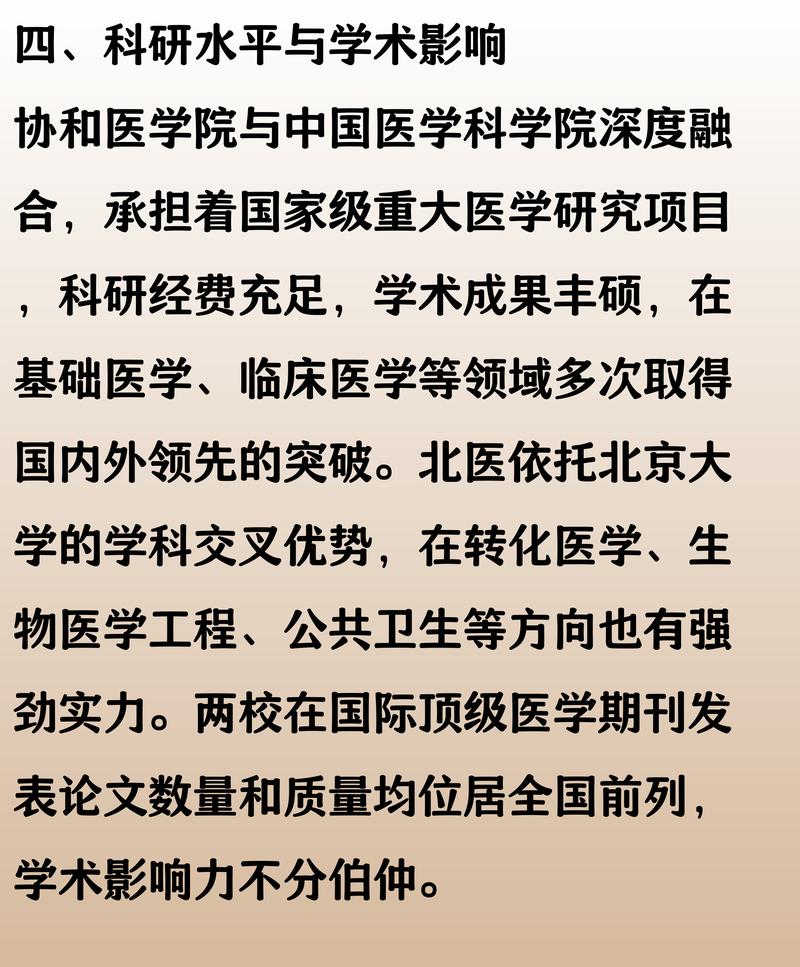 四、科研水平与学术影响

协和医学院与中国医学科学院深度融合，承担着国家级重大医学研究项目，科研经费充足，学术成果丰硕，在基础医学、临床医学等领域多次取得国内外领先的突破。北医依托北京大学的学科交叉优势，在转化医学、生物医学工程、公共卫生等方向也有强劲实力。两校在国际顶级医学期刊发表论文数量和质量均位居全国前列，学术影响力不分伯仲。